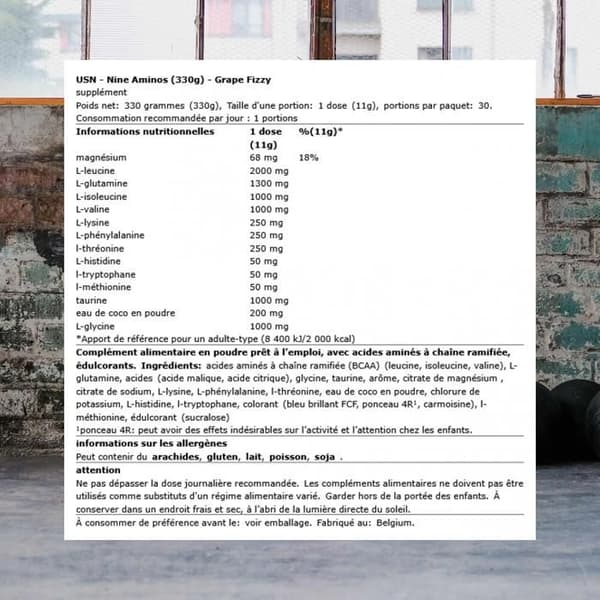 USN - Nine Aminos (330g) - Grape Fizzy
supplément
Poids net: 330 grammes (330g), Taille d'une portion: 1 dose (11g), portions par paquet: 30.
Consommation recommandée par jour : 1 portions

| Informations nutritionnelles | 1 dose (11g) | %(11g)* |
|---|---|---|
| magnésium | 68 mg | 18% |
| L-leucine | 2000 mg | |
| L-glutamine | 1300 mg | |
| L-isoleucine | 1000 mg | |
| L-valine | 1000 mg | |
| L-lysine | 250 mg | |
| L-phénylalanine | 250 mg | |
| l-thréonine | 250 mg | |
| L-histidine | 50 mg | |
| l-tryptophane | 50 mg | |
| l-méthionine | 50 mg | |
| taurine | 1000 mg | |
| eau de coco en poudre | 200 mg | |
| L-glycine | 1000 mg | |

*Apport de référence pour un adulte-type (8 400 kJ/2 000 kcal)

Complément alimentaire en poudre prêt à l'emploi, avec acides aminés à chaîne ramifiée, édulcorants. Ingrédients: acides aminés à chaîne ramifiée (BCAA) (leucine, isoleucine, valine), L-glutamine, acides (acide malique, acide citrique), glycine, taurine, arôme, citrate de magnésium , citrate de sodium, L-lysine, L-phénylalanine, l-thréonine, eau de coco en poudre, chlorure de potassium, L-histidine, l-tryptophane, colorant (bleu brillant FCF, ponceau 4R¹, carmoisine), l-méthionine, édulcorant (sucralose)
¹ponceau 4R: peut avoir des effets indésirables sur l'activité et l'attention chez les enfants.

informations sur les allergènes
Peut contenir du arachides, gluten, lait, poisson, soja .

attention
Ne pas dépasser la dose journalière recommandée. Les compléments alimentaires ne doivent pas être utilisés comme substituts d'un régime alimentaire varié. Garder hors de la portée des enfants. À conserver dans un endroit frais et sec, à l'abri de la lumière directe du soleil.

À consommer de préférence avant le: voir emballage. Fabriqué au: Belgium.